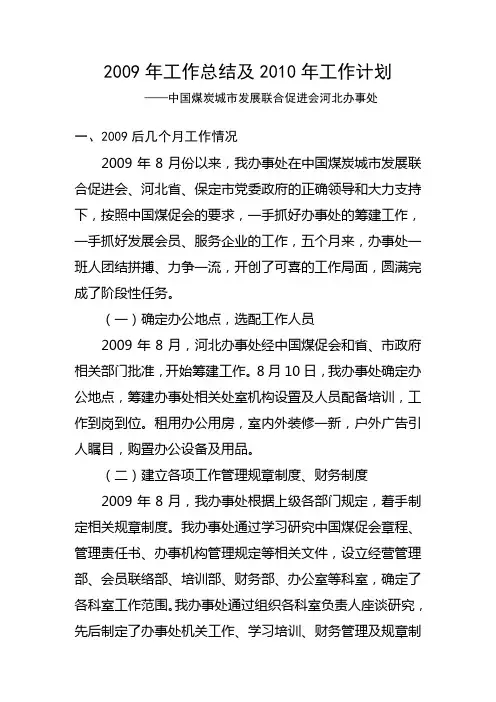 2009 年工作总结及 2010 年工作计划

——中国煤炭城市发展联合促进会河北办事处

一、2009 后几个月工作情况

2009 年 8 月份以来，我办事处在中国煤炭城市发展联合促进会、河北省、保定市党委政府的正确领导和大力支持下，按照中国煤促会的要求，一手抓好办事处的筹建工作，一手抓好发展会员、服务企业的工作，五个月来，办事处一班人团结拼搏、力争一流，开创了可喜的工作局面，圆满完成了阶段性任务。

（一）确定办公地点，选配工作人员

2009 年 8 月，河北办事处经中国煤促会和省、市政府相关部门批准，开始筹建工作。8 月 10 日，我办事处确定办公地点，筹建办事处相关处室机构设置及人员配备培训，工作到岗到位。租用办公用房，室内外装修一新，户外广告引人瞩目，购置办公设备及用品。

（二）建立各项工作管理规章制度、财务制度

2009 年 8 月，我办事处根据上级各部门规定，着手制定相关规章制度。我办事处通过学习研究中国煤促会章程、管理责任书、办事机构管理规定等相关文件，设立经营管理部、会员联络部、培训部、财务部、办公室等科室，确定了各科室工作范围。我办事处通过组织各科室负责人座谈研究，先后制定了办事处机关工作、学习培训、财务管理及规章制